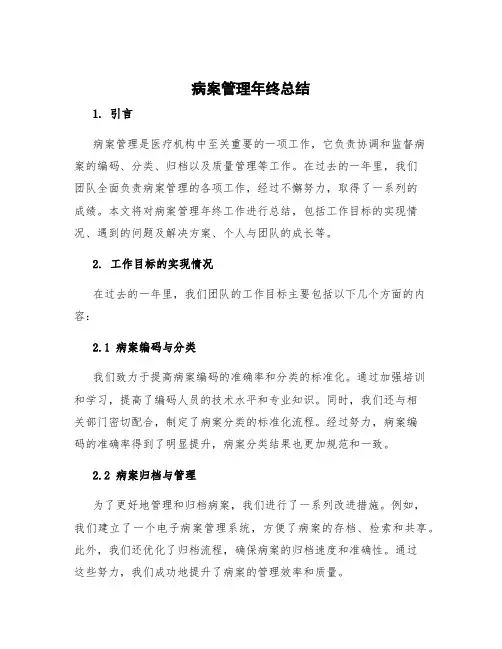 病案管理年终总结

1. 引言

病案管理是医疗机构中至关重要的一项工作，它负责协调和监督病案的编码、分类、归档以及质量管理等工作。在过去的一年里，我们团队全面负责病案管理的各项工作，经过不懈努力，取得了一系列的成绩。本文将对病案管理年终工作进行总结，包括工作目标的实现情况、遇到的问题及解决方案、个人与团队的成长等。

2. 工作目标的实现情况

在过去的一年里，我们团队的工作目标主要包括以下几个方面的内容：

2.1 病案编码与分类

我们致力于提高病案编码的准确率和分类的标准化。通过加强培训和学习，提高了编码人员的技术水平和专业知识。同时，我们还与相关部门密切配合，制定了病案分类的标准化流程。经过努力，病案编码的准确率得到了明显提升，病案分类结果也更加规范和一致。

2.2 病案归档与管理

为了更好地管理和归档病案，我们进行了一系列改进措施。例如，我们建立了一个电子病案管理系统，方便了病案的存档、检索和共享。此外，我们还优化了归档流程，确保病案的归档速度和准确性。通过这些努力，我们成功地提升了病案的管理效率和质量。